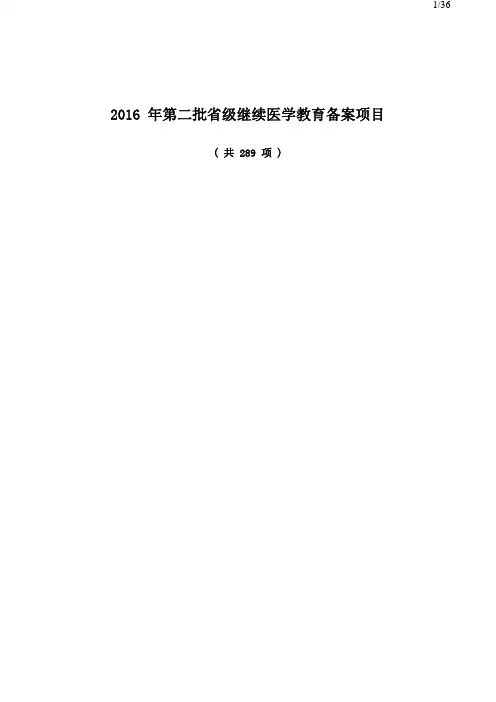 1/36

2016年第二批省级继续医学教育备案项目

（共289项）